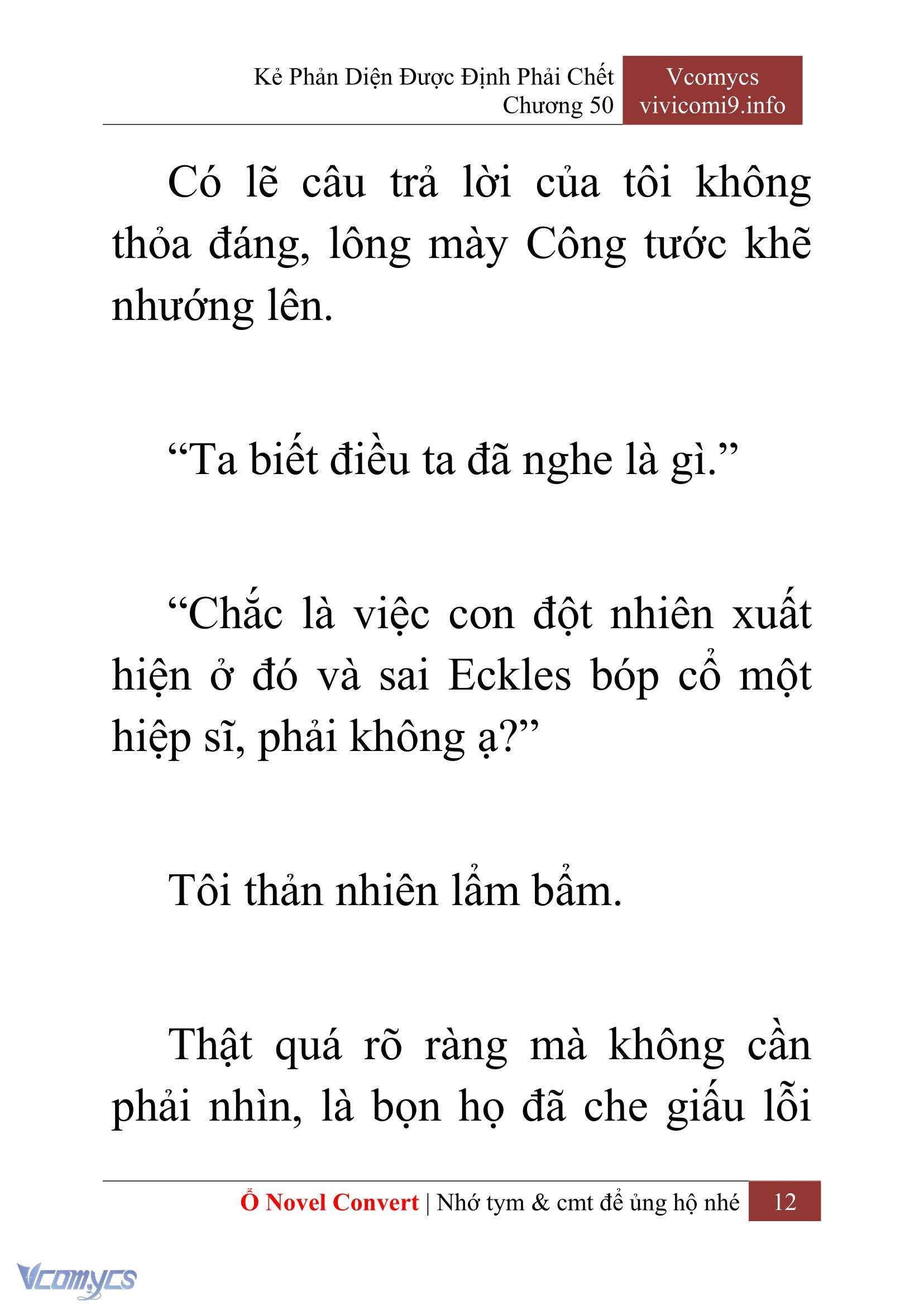 Kẻ Phản Diện Được Định Phải Chết
Chương 50

Vcomycs
vivicomi9.info

Có lẽ câu trả lời của tôi không thỏa đáng, lông mày Công tước khẽ nhướng lên.

“Ta biết điều ta đã nghe là gì.”

“Chắc là việc con đột nhiên xuất hiện ở đó và sai Eckles bóp cổ một hiệp sĩ, phải không ạ?”

Tôi thản nhiên lẩm bẩm.

Thật quá rõ ràng mà không cần phải nhìn, là bọn họ đã che giấu lỗi

Ổ Novel Convert | Nhớ tym & cmt để ủng hộ nhé 12

Vcomycs